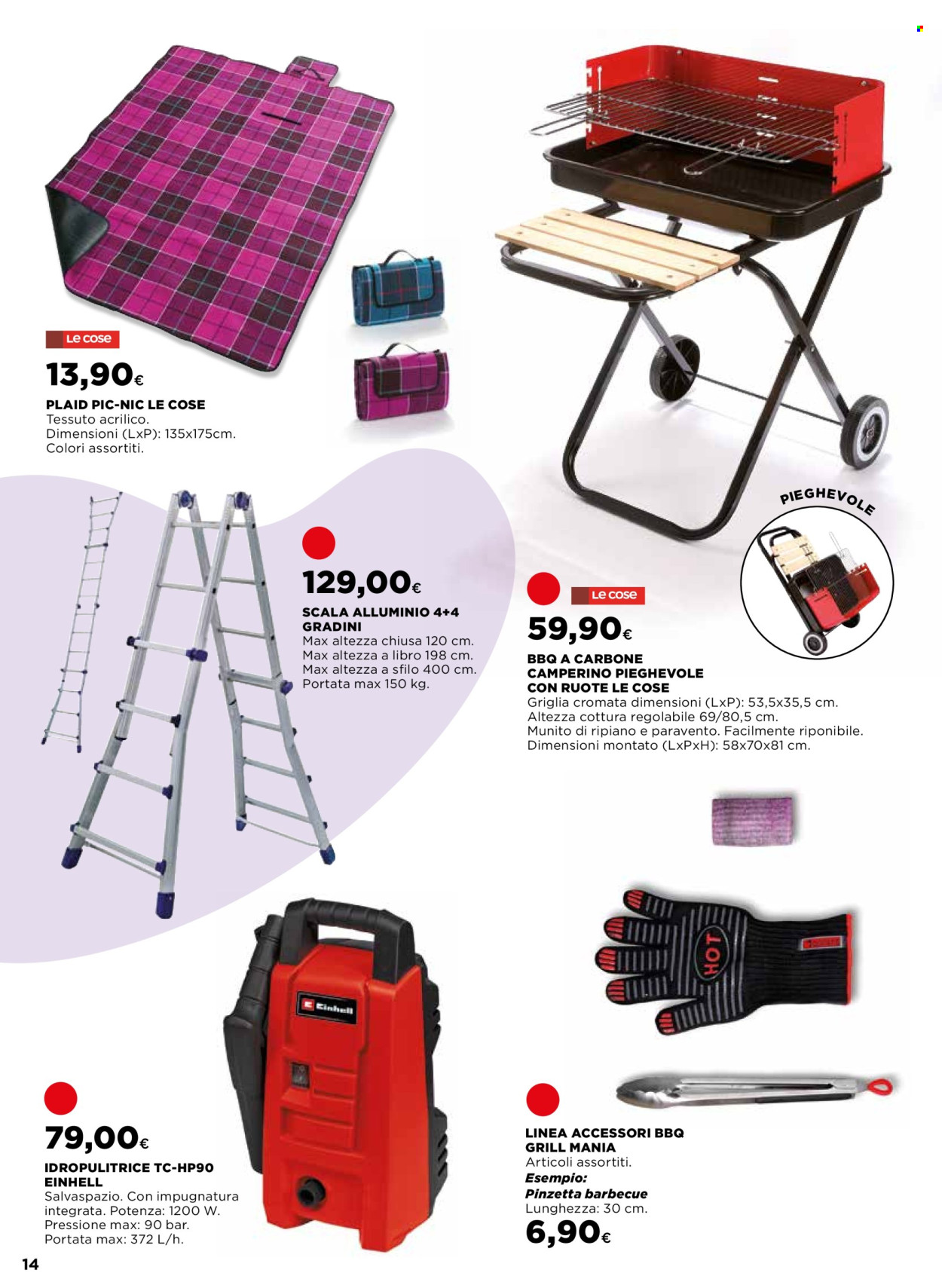 Le cose

13,90€

PLAID PIC-NIC LE COSE
Tessuto acrilico.
Dimensioni (LxP): 135x175cm.
Colori assortiti.

129,00€

SCALA ALLUMINIO 4+4 GRADINI
Max altezza chiusa 120 cm.
Max altezza a libro 198 cm.
Max altezza a sfilo 400 cm.
Portata max 150 kg.

PIEGHEVOLE

Le cose

59,90€

BBQ A CARBONE CAMPERINO PIEGHEVOLE CON RUOTE LE COSE
Griglia cromata dimensioni (LxP): 53,5x35,5 cm.
Altezza cottura regolabile 69/80,5 cm.
Munito di ripiano e paravento. Facilmente riponibile.
Dimensioni montato (LxPxH): 58x70x81 cm.

HOT

Einhell

79,00€

IDROPULITRICE TC-HP90 EINHELL
Salvaspazio. Con impugnatura integrata. Potenza: 1200 W.
Pressione max: 90 bar.
Portata max: 372 L/h.

LINEA ACCESSORI BBQ GRILL MANIA
Articoli assortiti.
Esempio:
Pinzetta barbecue
Lunghezza: 30 cm.
6,90€

14